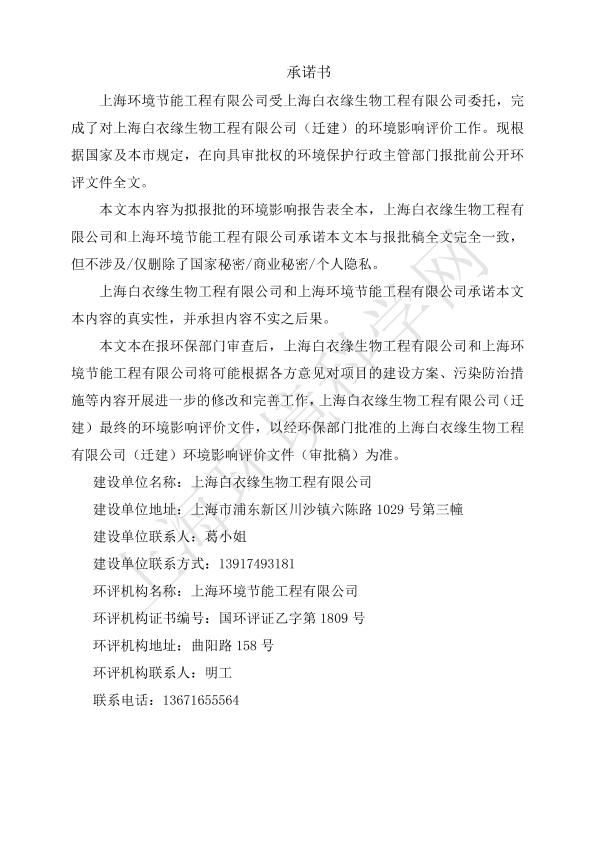 承诺书

上海环境节能工程有限公司受上海白衣缘生物工程有限公司委托，完成了对上海白衣缘生物工程有限公司（迁建）的环境影响评价工作。现根据国家及本市规定，在向具审批权的环境保护行政主管部门报批前公开环评文件全文。

本文本内容为拟报批的环境影响报告表全本，上海白衣缘生物工程有限公司和上海环境节能工程有限公司承诺本文本与报批稿全文完全一致，但不涉及/仅删除了国家秘密/商业秘密/个人隐私。

上海白衣缘生物工程有限公司和上海环境节能工程有限公司承诺本文本内容的真实性，并承担内容不实之后果。

本文本在报环保部门审查后，上海白衣缘生物工程有限公司和上海环境节能工程有限公司将可能根据各方意见对项目的建设方案、污染防治措施等内容开展进一步的修改和完善工作，上海白衣缘生物工程有限公司（迁建）最终的环境影响评价文件，以经环保部门批准的上海白衣缘生物工程有限公司（迁建）环境影响评价文件（审批稿）为准。

建设单位名称：上海白衣缘生物工程有限公司

建设单位地址：上海市浦东新区川沙镇六陈路 1029 号第三幢

建设单位联系人：葛小姐

建设单位联系方式：13917493181

环评机构名称：上海环境节能工程有限公司

环评机构证书编号：国环评证乙字第 1809 号

环评机构地址：曲阳路 158 号

环评机构联系人：明工

联系电话：13671655564

上海环境科学网